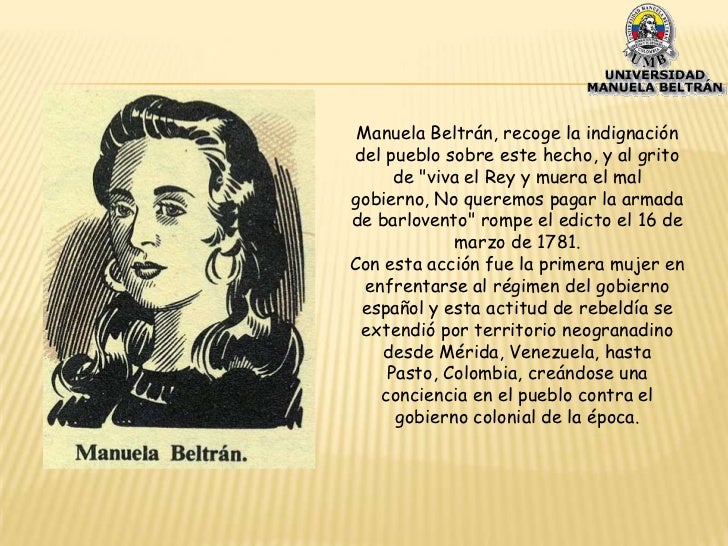 UMB
UNIVERSIDAD
MANUELA BELTRÁN

Manuela Beltrán.

Manuela Beltrán, recoge la indignación del pueblo sobre este hecho, y al grito de "viva el Rey y muera el mal gobierno, No queremos pagar la armada de barlovento" rompe el edicto el 16 de marzo de 1781.
Con esta acción fue la primera mujer en enfrentarse al régimen del gobierno español y esta actitud de rebeldía se extendió por territorio neogranadino desde Mérida, Venezuela, hasta Pasto, Colombia, creándose una conciencia en el pueblo contra el gobierno colonial de la época.